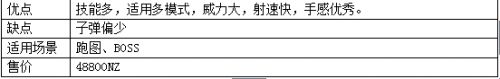 | 优点 | 技能多，适用多模式，威力大，射速快，手感优秀。 |
|---|---|
| 缺点 | 子弹偏少 |
| 适用场景 | 跑图、BOSS |
| 售价 | 48800NZ |